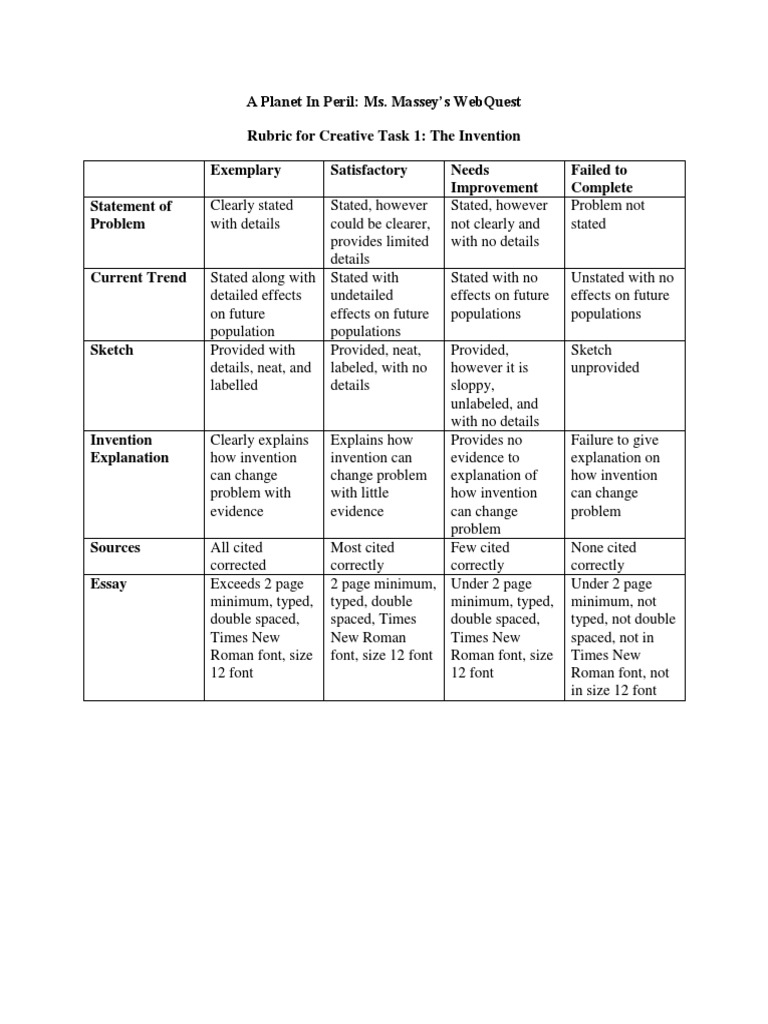 A Planet In Peril: Ms. Massey's WebQuest

Rubric for Creative Task 1: The Invention

| | Exemplary | Satisfactory | Needs Improvement | Failed to Complete |
|---|---|---|---|---|
| Statement of Problem | Clearly stated with details | Stated, however could be clearer, provides limited details | Stated, however not clearly and with no details | Problem not stated |
| Current Trend | Stated along with detailed effects on future population | Stated with undetailed effects on future populations | Stated with no effects on future populations | Unstated with no effects on future populations |
| Sketch | Provided with details, neat, and labelled | Provided, neat, labeled, with no details | Provided, however it is sloppy, unlabeled, and with no details | Sketch unprovided |
| Invention Explanation | Clearly explains how invention can change problem with evidence | Explains how invention can change problem with little evidence | Provides no evidence to explanation of how invention can change problem | Failure to give explanation on how invention can change problem |
| Sources | All cited corrected | Most cited correctly | Few cited correctly | None cited correctly |
| Essay | Exceeds 2 page minimum, typed, double spaced, Times New Roman font, size 12 font | 2 page minimum, typed, double spaced, Times New Roman font, size 12 font | Under 2 page minimum, typed, double spaced, Times New Roman font, size 12 font | Under 2 page minimum, not typed, not double spaced, not in Times New Roman font, not in size 12 font |